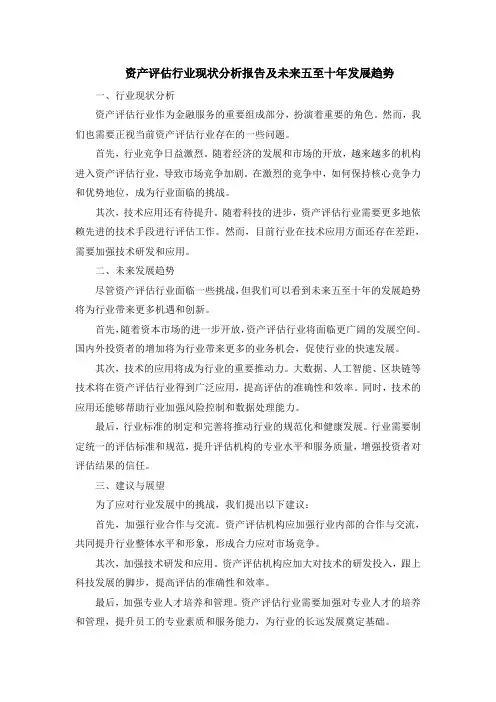 资产评估行业现状分析报告及未来五至十年发展趋势

一、行业现状分析

资产评估行业作为金融服务的重要组成部分，扮演着重要的角色。然而，我们也需要正视当前资产评估行业存在的一些问题。

首先，行业竞争日益激烈。随着经济的发展和市场的开放，越来越多的机构进入资产评估行业，导致市场竞争加剧。在激烈的竞争中，如何保持核心竞争力和优势地位，成为行业面临的挑战。

其次，技术应用还有待提升。随着科技的进步，资产评估行业需要更多地依赖先进的技术手段进行评估工作。然而，目前行业在技术应用方面还存在差距，需要加强技术研发和应用。

二、未来发展趋势

尽管资产评估行业面临一些挑战，但我们可以看到未来五至十年的发展趋势将为行业带来更多机遇和创新。

首先，随着资本市场的进一步开放，资产评估行业将面临更广阔的发展空间。国内外投资者的增加将为行业带来更多的业务机会，促使行业的快速发展。

其次，技术的应用将成为行业的重要推动力。大数据、人工智能、区块链等技术将在资产评估行业得到广泛应用，提高评估的准确性和效率。同时，技术的应用还能够帮助行业加强风险控制和数据处理能力。

最后，行业标准的制定和完善将推动行业的规范化和健康发展。行业需要制定统一的评估标准和规范，提升评估机构的专业水平和服务质量，增强投资者对评估结果的信任。

三、建议与展望

为了应对行业发展中的挑战，我们提出以下建议：

首先，加强行业合作与交流。资产评估机构应加强行业内部的合作与交流，共同提升行业整体水平和形象，形成合力应对市场竞争。

其次，加强技术研发和应用。资产评估机构应加大对技术的研发投入，跟上科技发展的脚步，提高评估的准确性和效率。

最后，加强专业人才培养和管理。资产评估行业需要加强对专业人才的培养和管理，提升员工的专业素质和服务能力，为行业的长远发展奠定基础。